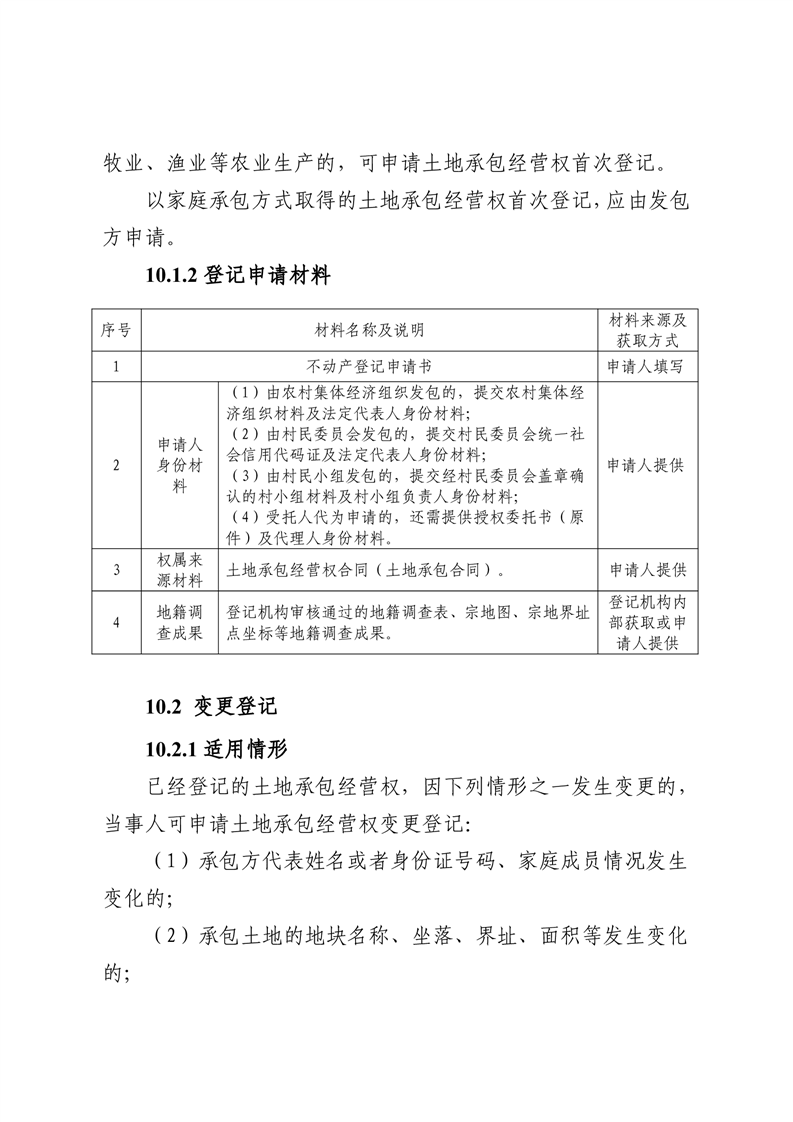 牧业、渔业等农业生产的，可申请土地承包经营权首次登记。

以家庭承包方式取得的土地承包经营权首次登记，应由发包方申请。

10.1.2 登记申请材料

| 序号 | 材料名称及说明 | | 材料来源及获取方式 |
|---|---|---|---|
| 1 | 不动产登记申请书 | | 申请人填写 |
| 2 | 申请人身份材料 | （1）由农村集体经济组织发包的，提交农村集体经济组织材料及法定代表人身份材料；（2）由村民委员会发包的，提交村民委员会统一社会信用代码证及法定代表人身份材料；（3）由村民小组发包的，提交经村民委员会盖章确认的村小组材料及村小组负责人身份材料；（4）受托人代为申请的，还需提供授权委托书（原件）及代理人身份材料。 | 申请人提供 |
| 3 | 权属来源材料 | 土地承包经营权合同（土地承包合同）。 | 申请人提供 |
| 4 | 地籍调查成果 | 登记机构审核通过的地籍调查表、宗地图、宗地界址点坐标等地籍调查成果。 | 登记机构内部获取或申请人提供 |

10.2 变更登记

10.2.1 适用情形

已经登记的土地承包经营权，因下列情形之一发生变更的，当事人可申请土地承包经营权变更登记：

（1）承包方代表姓名或者身份证号码、家庭成员情况发生变化的；

（2）承包土地的地块名称、坐落、界址、面积等发生变化的；